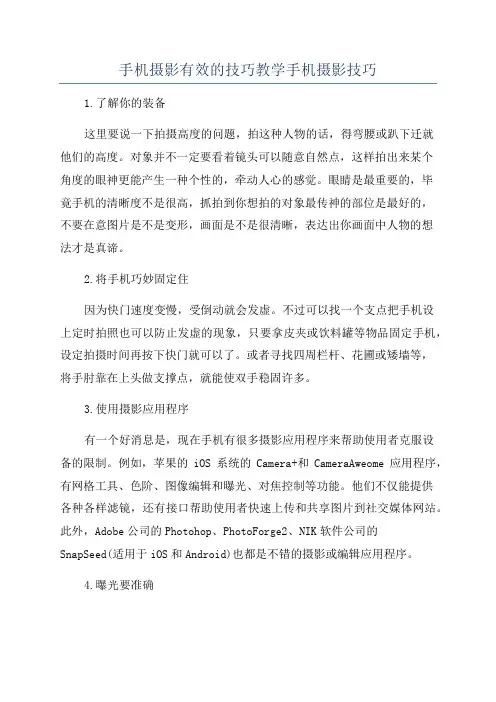 手机摄影有效的技巧教学手机摄影技巧

1.了解你的装备

这里要说一下拍摄高度的问题，拍这种人物的话，得弯腰或趴下迁就他们的高度。对象并不一定要看着镜头可以随意自然点，这样拍出来某个角度的眼神更能产生一种个性的，牵动人心的感觉。眼睛是最重要的，毕竟手机的清晰度不是很高，抓拍到你想拍的对象最传神的部位是最好的，不要在意图片是不是变形，画面是不是很清晰，表达出你画面中人物的想法才是真谛。

2.将手机巧妙固定住

因为快门速度变慢，受倒动就会发虚。不过可以找一个支点把手机设上定时拍照也可以防止发虚的现象，只要拿皮夹或饮料罐等物品固定手机，设定拍摄时间再按下快门就可以了。或者寻找四周栏杆、花圃或矮墙等，将手肘靠在上头做支撑点，就能使双手稳固许多。

3.使用摄影应用程序

有一个好消息是，现在手机有很多摄影应用程序来帮助使用者克服设备的限制。例如，苹果的 iOS 系统的 Camera+和 CameraAweome 应用程序，有网格工具、色阶、图像编辑和曝光、对焦控制等功能。他们不仅能提供各种各样滤镜，还有接口帮助使用者快速上传和共享图片到社交媒体网站。此外，Adobe 公司的 Photohop、PhotoForge2、NIK 软件公司的 SnapSeed(适用于 iOS 和 Android)也都是不错的摄影或编辑应用程序。

4.曝光要准确